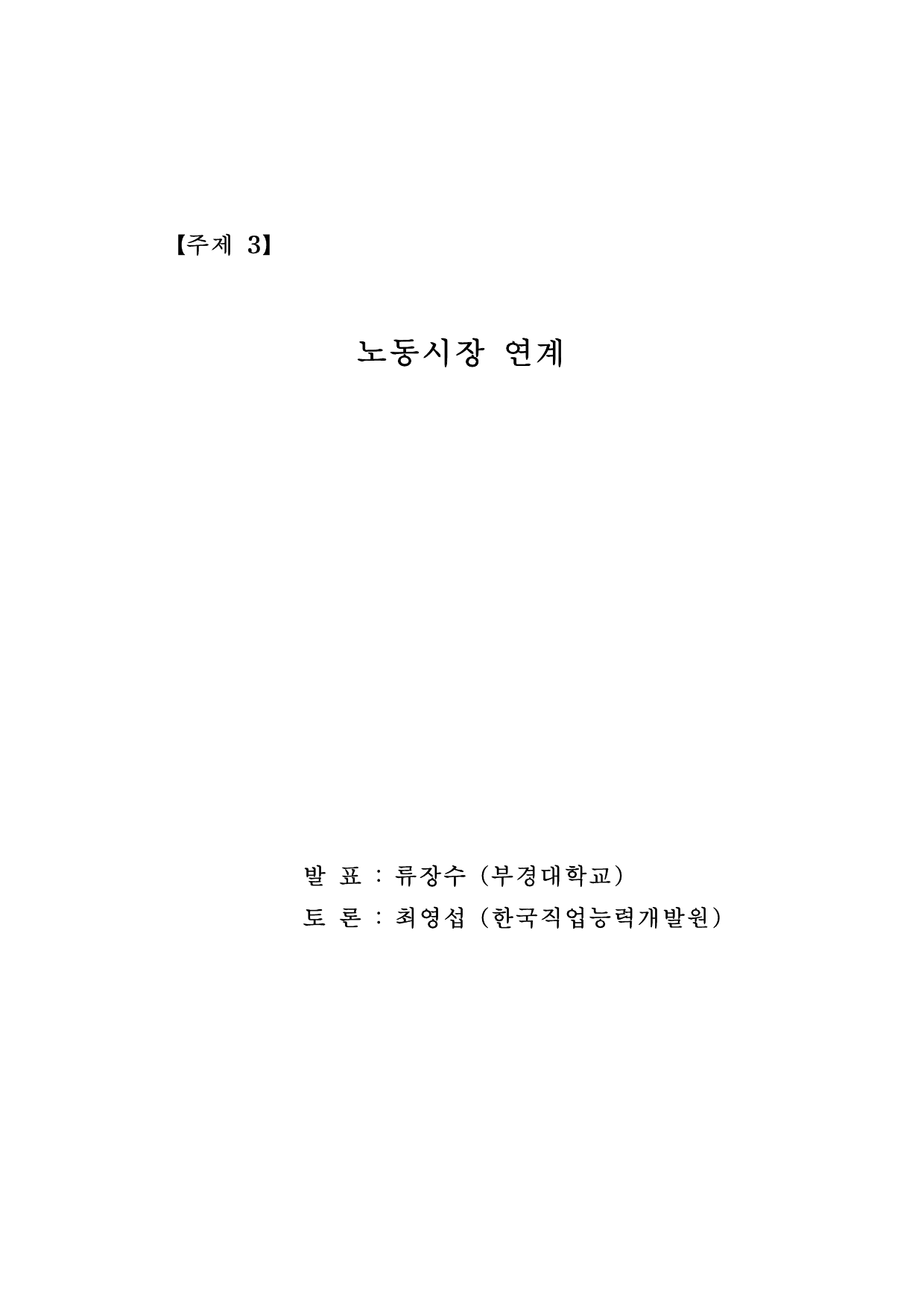 【주제 3】

노동시장 연계

발 표 : 류장수 (부경대학교)
토 론 : 최영섭 (한국직업능력개발원)